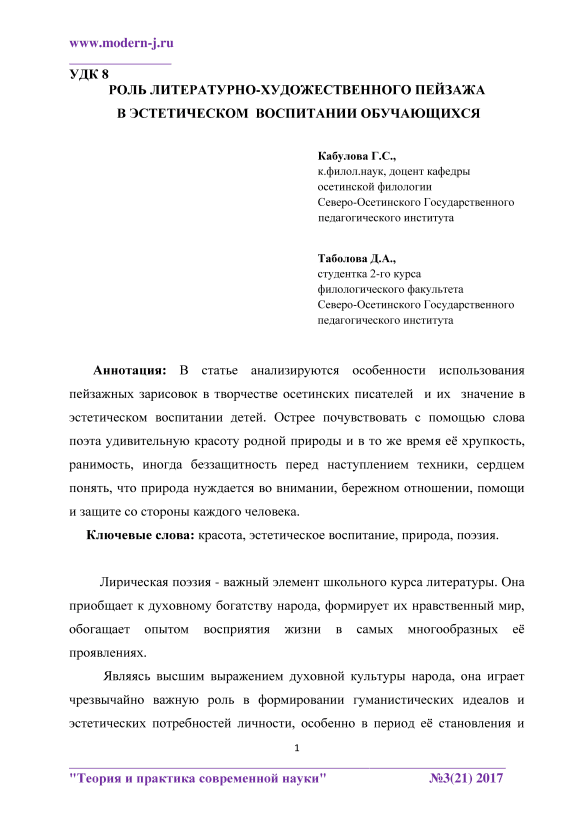 www.modern-j.ru

УДК 8

РОЛЬ ЛИТЕРАТУРНО-ХУДОЖЕСТВЕННОГО ПЕЙЗАЖА В ЭСТЕТИЧЕСКОМ ВОСПИТАНИИ ОБУЧАЮЩИХСЯ

Кабулова Г.С.,
к.филол.наук, доцент кафедры осетинской филологии Северо-Осетинского Государственного педагогического института

Таболова Д.А.,
студентка 2-го курса филологического факультета Северо-Осетинского Государственного педагогического института

Аннотация: В статье анализируются особенности использования пейзажных зарисовок в творчестве осетинских писателей и их значение в эстетическом воспитании детей. Острее почувствовать с помощью слова поэта удивительную красоту родной природы и в то же время её хрупкость, ранимость, иногда беззащитность перед наступлением техники, сердцем понять, что природа нуждается во внимании, бережном отношении, помощи и защите со стороны каждого человека.

Ключевые слова: красота, эстетическое воспитание, природа, поэзия.

Лирическая поэзия - важный элемент школьного курса литературы. Она приобщает к духовному богатству народа, формирует их нравственный мир, обогащает опытом восприятия жизни в самых многообразных её проявлениях.

Являясь высшим выражением духовной культуры народа, она играет чрезвычайно важную роль в формировании гуманистических идеалов и эстетических потребностей личности, особенно в период её становления и

1

"Теория и практика современной науки" №3(21) 2017